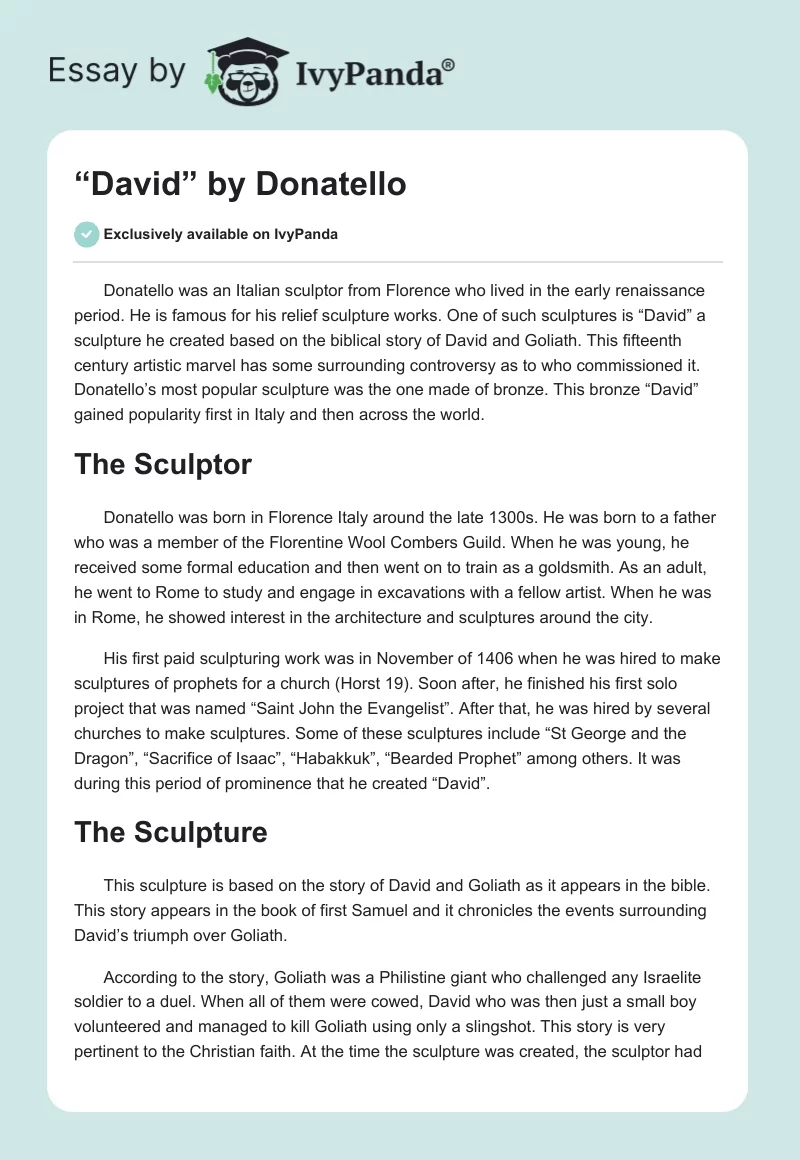 Essay by IvyPanda®

“David” by Donatello

Exclusively available on IvyPanda

Donatello was an Italian sculptor from Florence who lived in the early renaissance period. He is famous for his relief sculpture works. One of such sculptures is “David” a sculpture he created based on the biblical story of David and Goliath. This fifteenth century artistic marvel has some surrounding controversy as to who commissioned it. Donatello’s most popular sculpture was the one made of bronze. This bronze “David” gained popularity first in Italy and then across the world.

The Sculptor

Donatello was born in Florence Italy around the late 1300s. He was born to a father who was a member of the Florentine Wool Combers Guild. When he was young, he received some formal education and then went on to train as a goldsmith. As an adult, he went to Rome to study and engage in excavations with a fellow artist. When he was in Rome, he showed interest in the architecture and sculptures around the city.

His first paid sculpturing work was in November of 1406 when he was hired to make sculptures of prophets for a church (Horst 19). Soon after, he finished his first solo project that was named “Saint John the Evangelist”. After that, he was hired by several churches to make sculptures. Some of these sculptures include “St George and the Dragon”, “Sacrifice of Isaac”, “Habakkuk”, “Bearded Prophet” among others. It was during this period of prominence that he created “David”.

The Sculpture

This sculpture is based on the story of David and Goliath as it appears in the bible. This story appears in the book of first Samuel and it chronicles the events surrounding David’s triumph over Goliath.

According to the story, Goliath was a Philistine giant who challenged any Israelite soldier to a duel. When all of them were cowed, David who was then just a small boy volunteered and managed to kill Goliath using only a slingshot. This story is very pertinent to the Christian faith. At the time the sculpture was created, the sculptor had